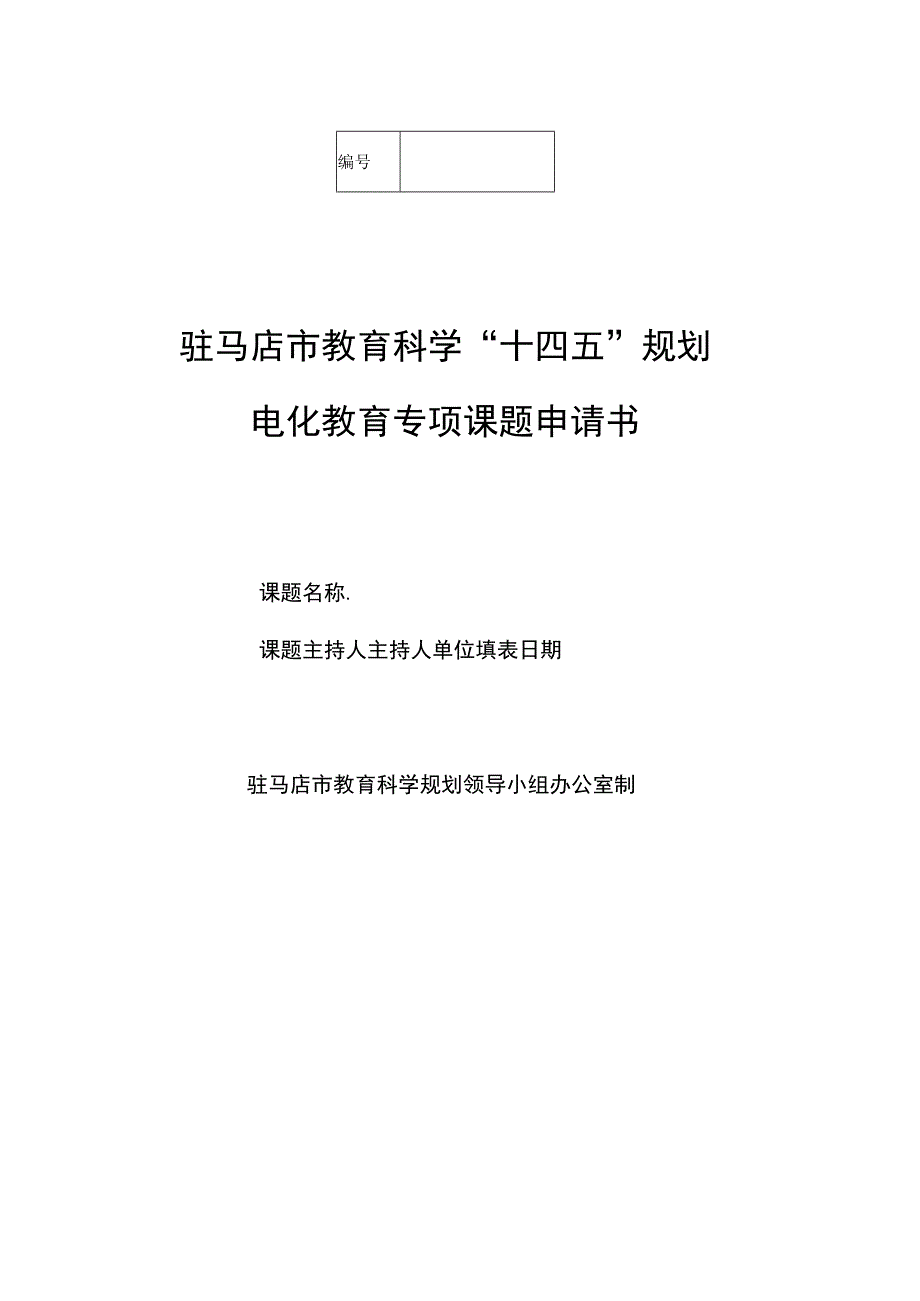 | 编号 | |
|---|---|

驻马店市教育科学“十四五”规划

电化教育专项课题申请书

课题名称.

课题主持人主持人单位填表日期

驻马店市教育科学规划领导小组办公室制